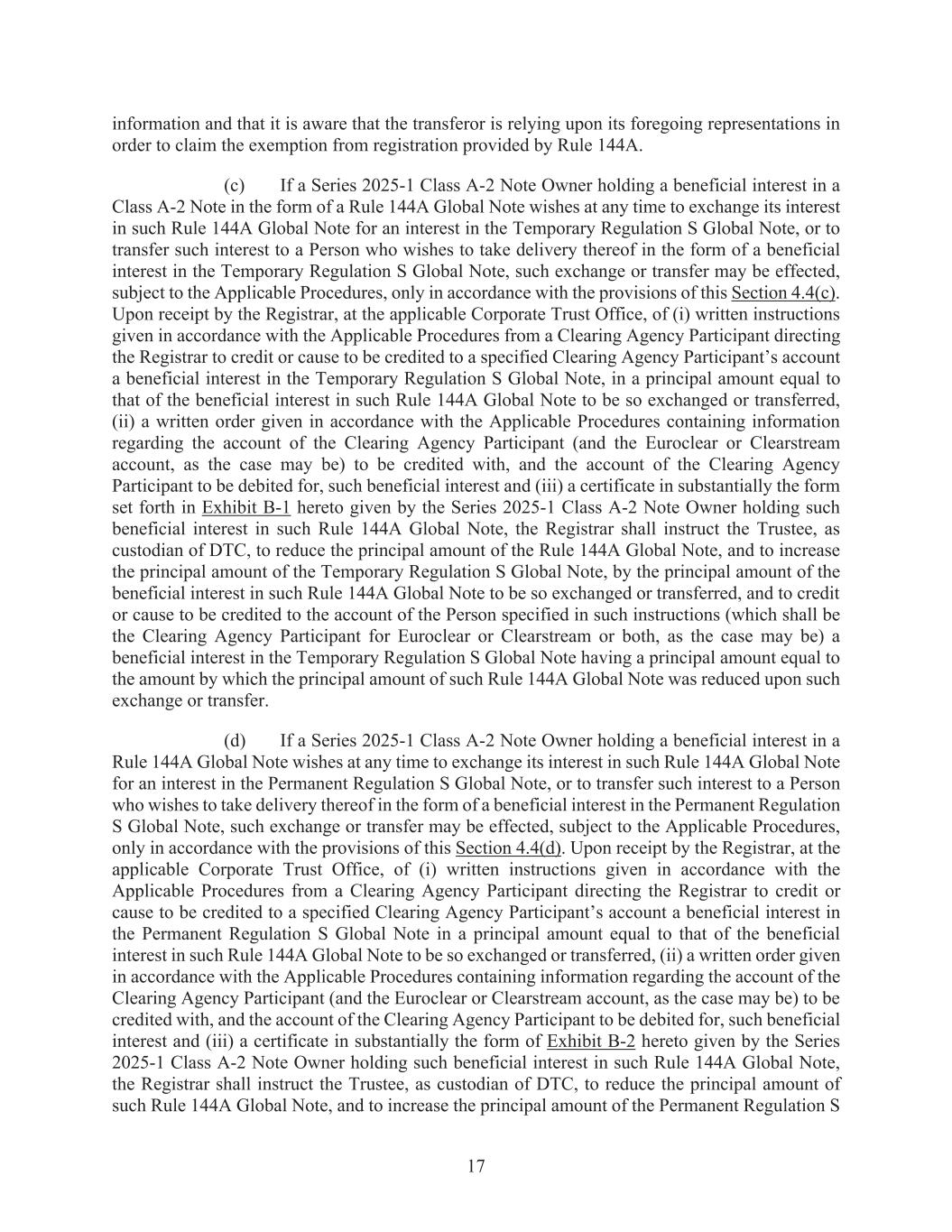 information and that it is aware that the transferor is relying upon its foregoing representations in order to claim the exemption from registration provided by Rule 144A.

(c) If a Series 2025-1 Class A-2 Note Owner holding a beneficial interest in a Class A-2 Note in the form of a Rule 144A Global Note wishes at any time to exchange its interest in such Rule 144A Global Note for an interest in the Temporary Regulation S Global Note, or to transfer such interest to a Person who wishes to take delivery thereof in the form of a beneficial interest in the Temporary Regulation S Global Note, such exchange or transfer may be effected, subject to the Applicable Procedures, only in accordance with the provisions of this Section 4.4(c). Upon receipt by the Registrar, at the applicable Corporate Trust Office, of (i) written instructions given in accordance with the Applicable Procedures from a Clearing Agency Participant directing the Registrar to credit or cause to be credited to a specified Clearing Agency Participant's account a beneficial interest in the Temporary Regulation S Global Note, in a principal amount equal to that of the beneficial interest in such Rule 144A Global Note to be so exchanged or transferred, (ii) a written order given in accordance with the Applicable Procedures containing information regarding the account of the Clearing Agency Participant (and the Euroclear or Clearstream account, as the case may be) to be credited with, and the account of the Clearing Agency Participant to be debited for, such beneficial interest and (iii) a certificate in substantially the form set forth in Exhibit B-1 hereto given by the Series 2025-1 Class A-2 Note Owner holding such beneficial interest in such Rule 144A Global Note, the Registrar shall instruct the Trustee, as custodian of DTC, to reduce the principal amount of the Rule 144A Global Note, and to increase the principal amount of the Temporary Regulation S Global Note, by the principal amount of the beneficial interest in such Rule 144A Global Note to be so exchanged or transferred, and to credit or cause to be credited to the account of the Person specified in such instructions (which shall be the Clearing Agency Participant for Euroclear or Clearstream or both, as the case may be) a beneficial interest in the Temporary Regulation S Global Note having a principal amount equal to the amount by which the principal amount of such Rule 144A Global Note was reduced upon such exchange or transfer.

(d) If a Series 2025-1 Class A-2 Note Owner holding a beneficial interest in a Rule 144A Global Note wishes at any time to exchange its interest in such Rule 144A Global Note for an interest in the Permanent Regulation S Global Note, or to transfer such interest to a Person who wishes to take delivery thereof in the form of a beneficial interest in the Permanent Regulation S Global Note, such exchange or transfer may be effected, subject to the Applicable Procedures, only in accordance with the provisions of this Section 4.4(d). Upon receipt by the Registrar, at the applicable Corporate Trust Office, of (i) written instructions given in accordance with the Applicable Procedures from a Clearing Agency Participant directing the Registrar to credit or cause to be credited to a specified Clearing Agency Participant's account a beneficial interest in the Permanent Regulation S Global Note in a principal amount equal to that of the beneficial interest in such Rule 144A Global Note to be so exchanged or transferred, (ii) a written order given in accordance with the Applicable Procedures containing information regarding the account of the Clearing Agency Participant (and the Euroclear or Clearstream account, as the case may be) to be credited with, and the account of the Clearing Agency Participant to be debited for, such beneficial interest and (iii) a certificate in substantially the form of Exhibit B-2 hereto given by the Series 2025-1 Class A-2 Note Owner holding such beneficial interest in such Rule 144A Global Note, the Registrar shall instruct the Trustee, as custodian of DTC, to reduce the principal amount of such Rule 144A Global Note, and to increase the principal amount of the Permanent Regulation S

17